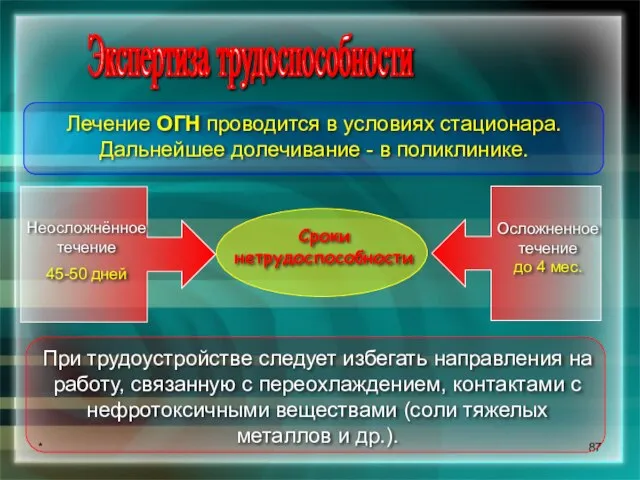 Экспертиза трудоспособности

Лечение ОГН проводится в условиях стационара. Дальнейшее долечивание - в поликлинике.

Неосложнённое течение
45-50 дней

Сроки нетрудоспособности

Осложненное течение
до 4 мес.

При трудоустройстве следует избегать направления на работу, связанную с переохлаждением, контактами с нефротоксичными веществами (соли тяжелых металлов и др.).

*

87